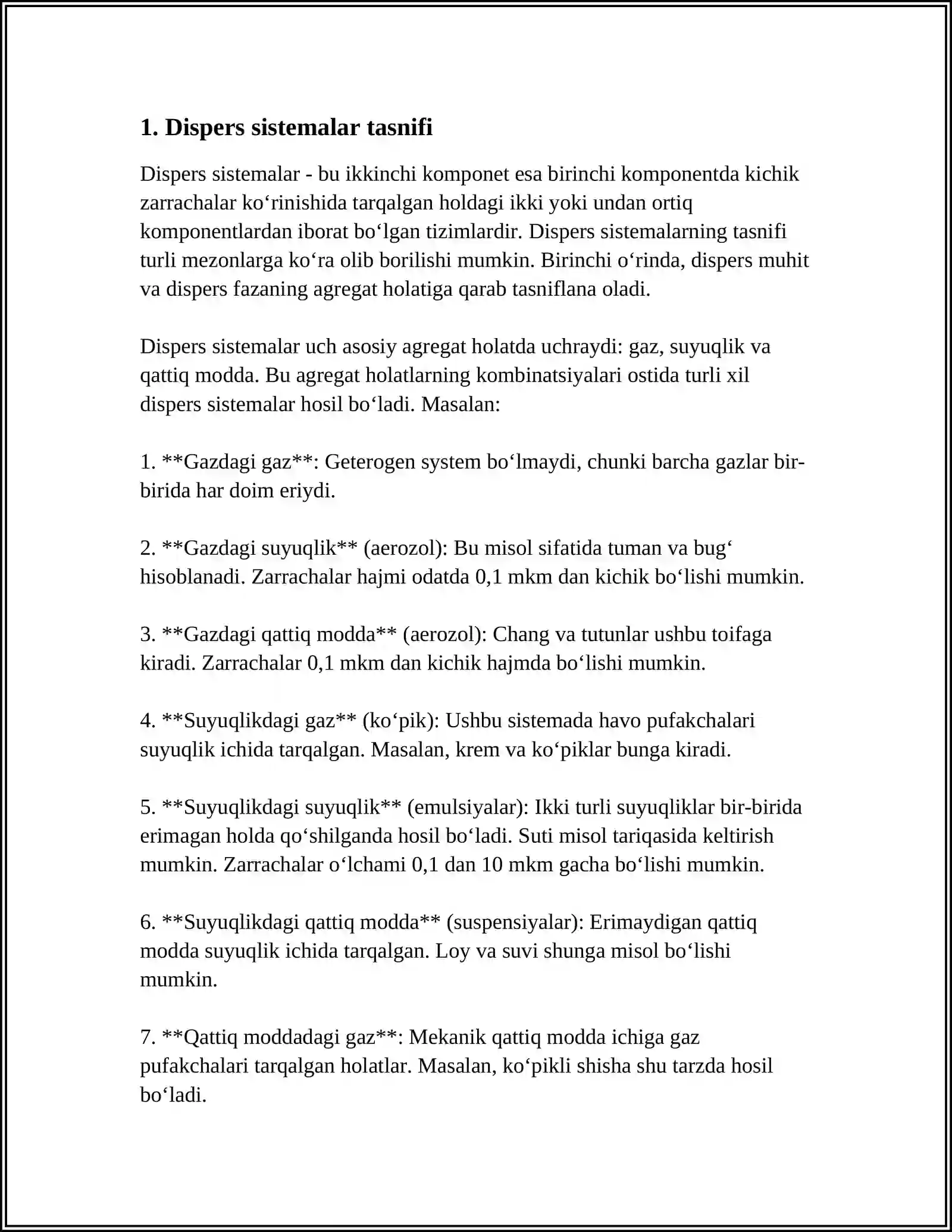 1. Dispers sistemalar tasnifi

Dispers sistemalar - bu ikkinchi komponet esa birinchi komponentda kichik zarrachalar ko'rinishida tarqalgan holdagi ikki yoki undan ortiq komponentlardan iborat bo'lgan tizimlardir. Dispers sistemalarning tasnifi turli mezonlarga ko'ra olib borilishi mumkin. Birinchi o'rinda, dispers muhit va dispers fazaning agregat holatiga qarab tasniflana oladi.

Dispers sistemalar uch asosiy agregat holatda uchraydi: gaz, suyuqlik va qattiq modda. Bu agregat holatlarning kombinatsiyalari ostida turli xil dispers sistemalar hosil bo'ladi. Masalan:

1. **Gazdagi gaz**: Geterogen system bo'lmaydi, chunki barcha gazlar bir-birida har doim eriydi.

2. **Gazdagi suyuqlik** (aerozol): Bu misol sifatida tuman va bug' hisoblanadi. Zarrachalar hajmi odatda 0,1 mkm dan kichik bo'lishi mumkin.

3. **Gazdagi qattiq modda** (aerozol): Chang va tutunlar ushbu toifaga kiradi. Zarrachalar 0,1 mkm dan kichik hajmda bo'lishi mumkin.

4. **Suyuqlikdagi gaz** (ko'pik): Ushbu sistemada havo pufakchalari suyuqlik ichida tarqalgan. Masalan, krem va ko'piklar bunga kiradi.

5. **Suyuqlikdagi suyuqlik** (emulsiyalar): Ikki turli suyuqliklar bir-birida erimagan holda qo'shilganda hosil bo'ladi. Suti misol tariqasida keltirish mumkin. Zarrachalar o'lchami 0,1 dan 10 mkm gacha bo'lishi mumkin.

6. **Suyuqlikdagi qattiq modda** (suspensiyalar): Erimaydigan qattiq modda suyuqlik ichida tarqalgan. Loy va suvi shunga misol bo'lishi mumkin.

7. **Qattiq moddadagi gaz**: Mekanik qattiq modda ichiga gaz pufakchalari tarqalgan holatlar. Masalan, ko'pikli shisha shu tarzda hosil bo'ladi.